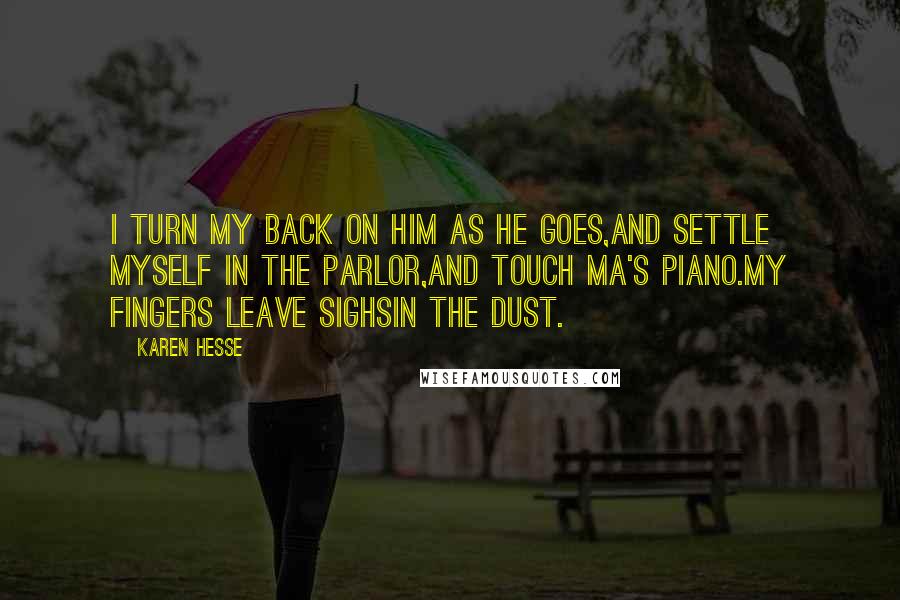 I TURN MY BACK ON HIM AS HE GOES,AND SETTLE MYSELF IN THE PARLOR,AND TOUCH MA'S PIANO.MY FINGERS LEAVE SIGHSIN THE DUST.

KAREN HESSE

WISEFAMOUSQUOTES.COM